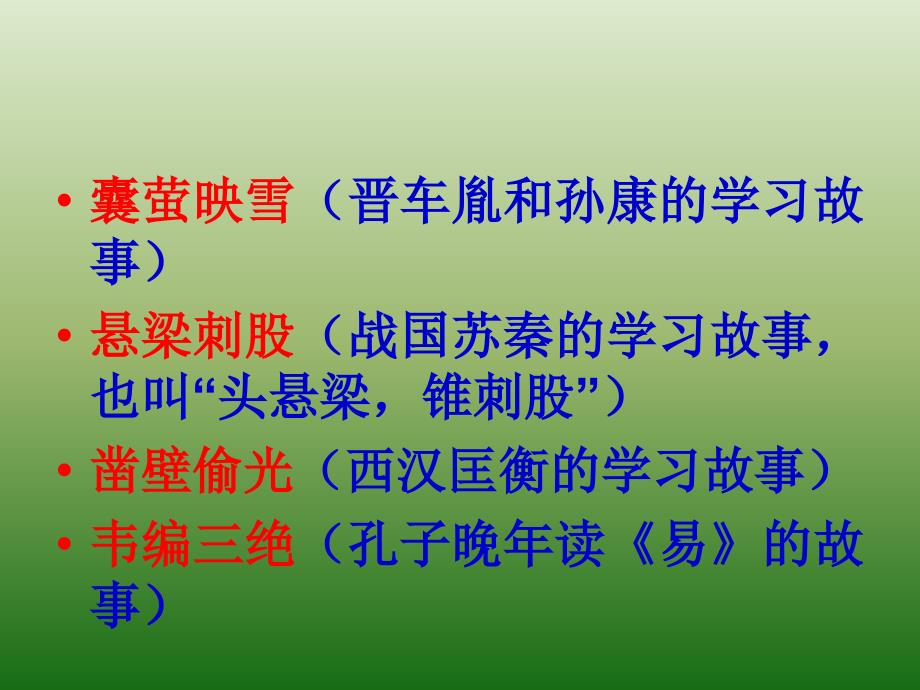 • 囊萤映雪（晋车胤和孙康的学习故事）

• 悬梁刺股（战国苏秦的学习故事，也叫“头悬梁，锥刺股”）

• 凿壁偷光（西汉匡衡的学习故事）

• 韦编三绝（孔子晚年读《易》的故事）